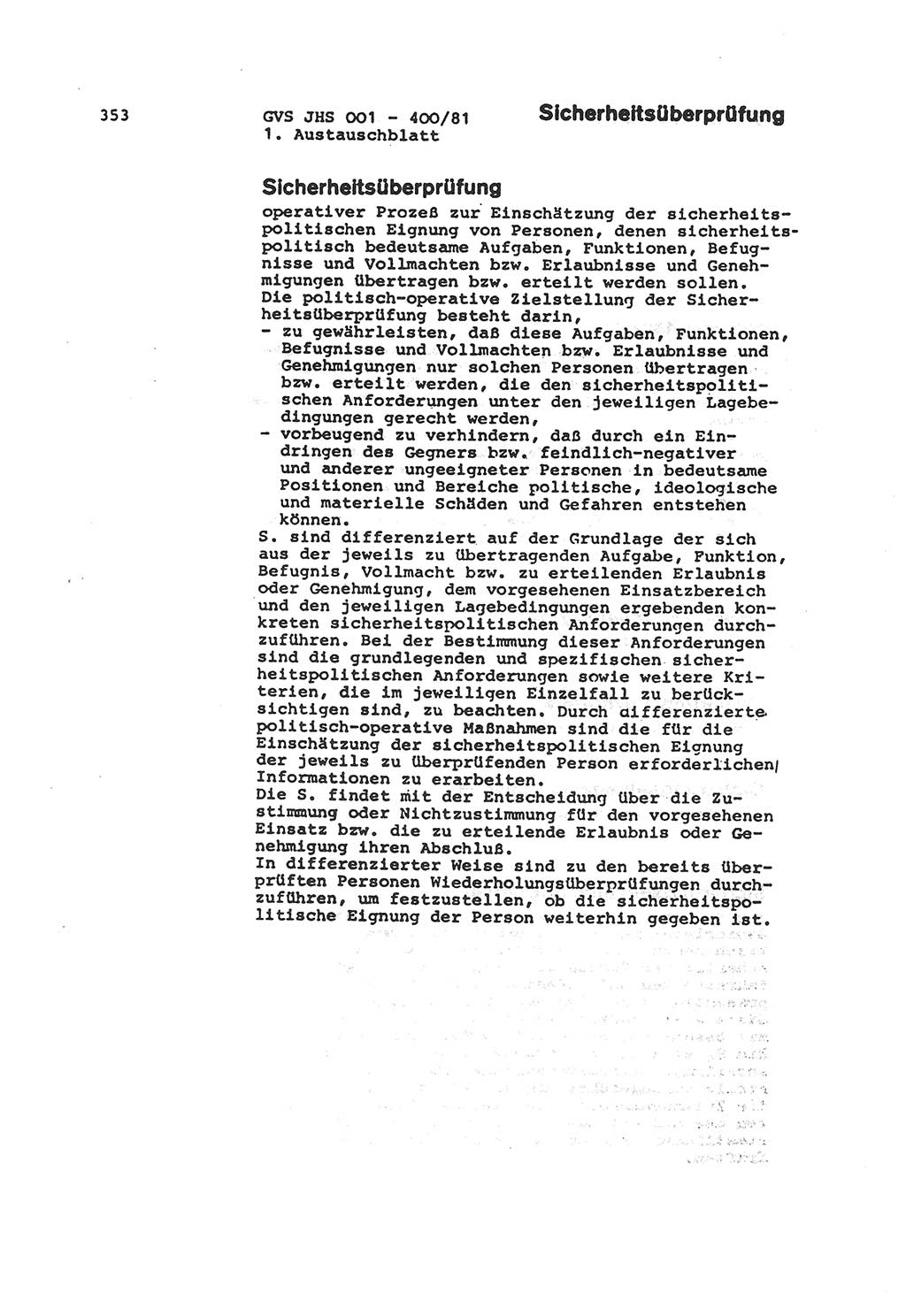 353

GVS JHS 001 - 400/81
1. Austauschblatt

Sicherheitsüberprüfung

Sicherheitsüberprüfung

operativer Prozeß zur Einschätzung der sicherheitspolitischen Eignung von Personen, denen sicherheitspolitisch bedeutsame Aufgaben, Funktionen, Befugnisse und Vollmachten bzw. Erlaubnisse und Genehmigungen übertragen bzw. erteilt werden sollen.
Die politisch-operative Zielstellung der Sicherheitsüberprüfung besteht darin,
- zu gewährleisten, daß diese Aufgaben, Funktionen, Befugnisse und Vollmachten bzw. Erlaubnisse und Genehmigungen nur solchen Personen übertragen bzw. erteilt werden, die den sicherheitspolitischen Anforderungen unter den jeweiligen Lagebedingungen gerecht werden,
- vorbeugend zu verhindern, daß durch ein Eindringen des Gegners bzw. feindlich-negativer und anderer ungeeigneter Personen in bedeutsame Positionen und Bereiche politische, ideologische und materielle Schäden und Gefahren entstehen können.
S. sind differenziert auf der Grundlage der sich aus der jeweils zu übertragenden Aufgabe, Funktion, Befugnis, Vollmacht bzw. zu erteilenden Erlaubnis oder Genehmigung, dem vorgesehenen Einsatzbereich und den jeweiligen Lagebedingungen ergebenden konkreten sicherheitspolitischen Anforderungen durchzuführen. Bei der Bestimmung dieser Anforderungen sind die grundlegenden und spezifischen sicherheitspolitischen Anforderungen sowie weitere Kriterien, die im jeweiligen Einzelfall zu berücksichtigen sind, zu beachten. Durch differenzierte politisch-operative Maßnahmen sind die für die Einschätzung der sicherheitspolitischen Eignung der jeweils zu überprüfenden Person erforderlichen Informationen zu erarbeiten.
Die S. findet mit der Entscheidung über die Zustimmung oder Nichtzustimmung für den vorgesehenen Einsatz bzw. die zu erteilende Erlaubnis oder Genehmigung ihren Abschluß.
In differenzierter Weise sind zu den bereits überprüften Personen Wiederholungsüberprüfungen durchzuführen, um festzustellen, ob die sicherheitspolitische Eignung der Person weiterhin gegeben ist.